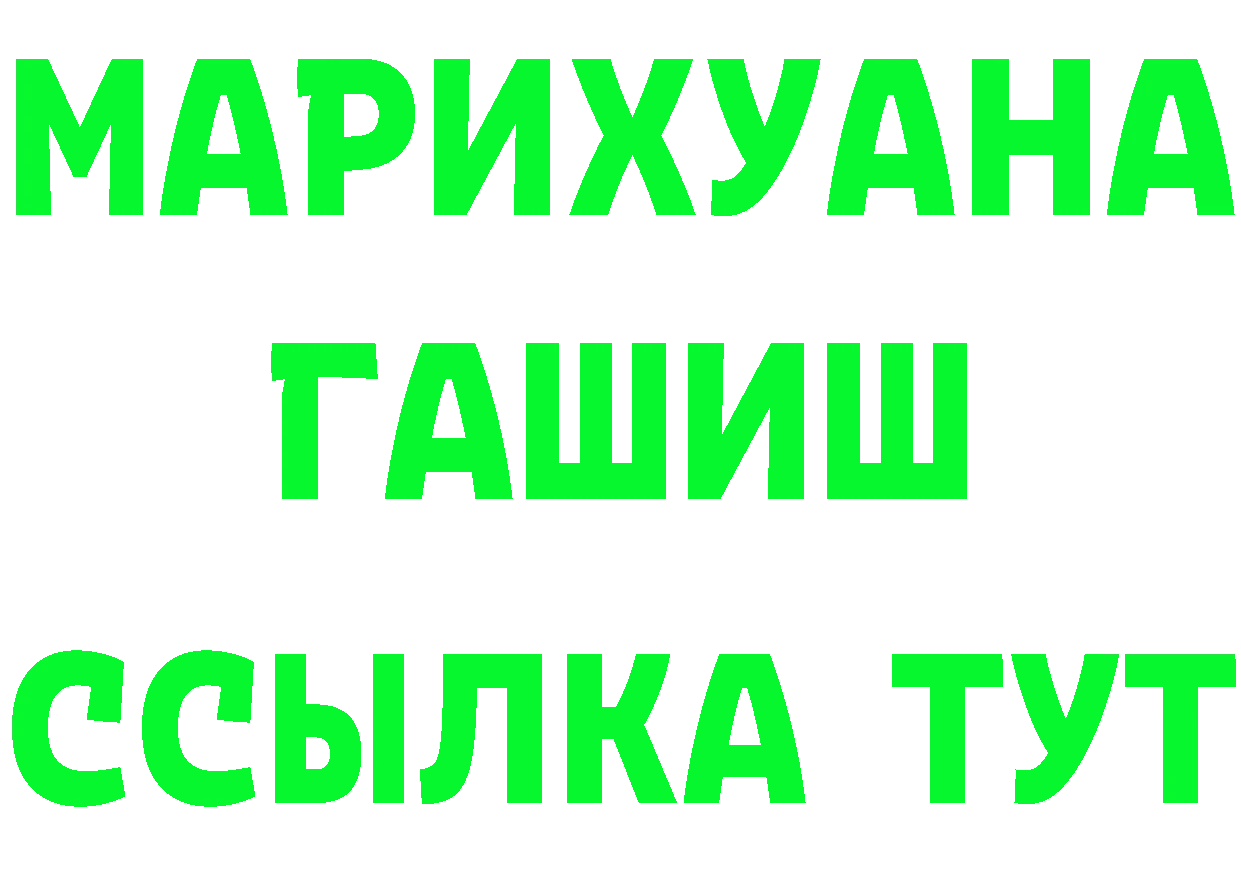 МАРИХУАНА
ГАШИШ
ССЫЛКА ТУТ